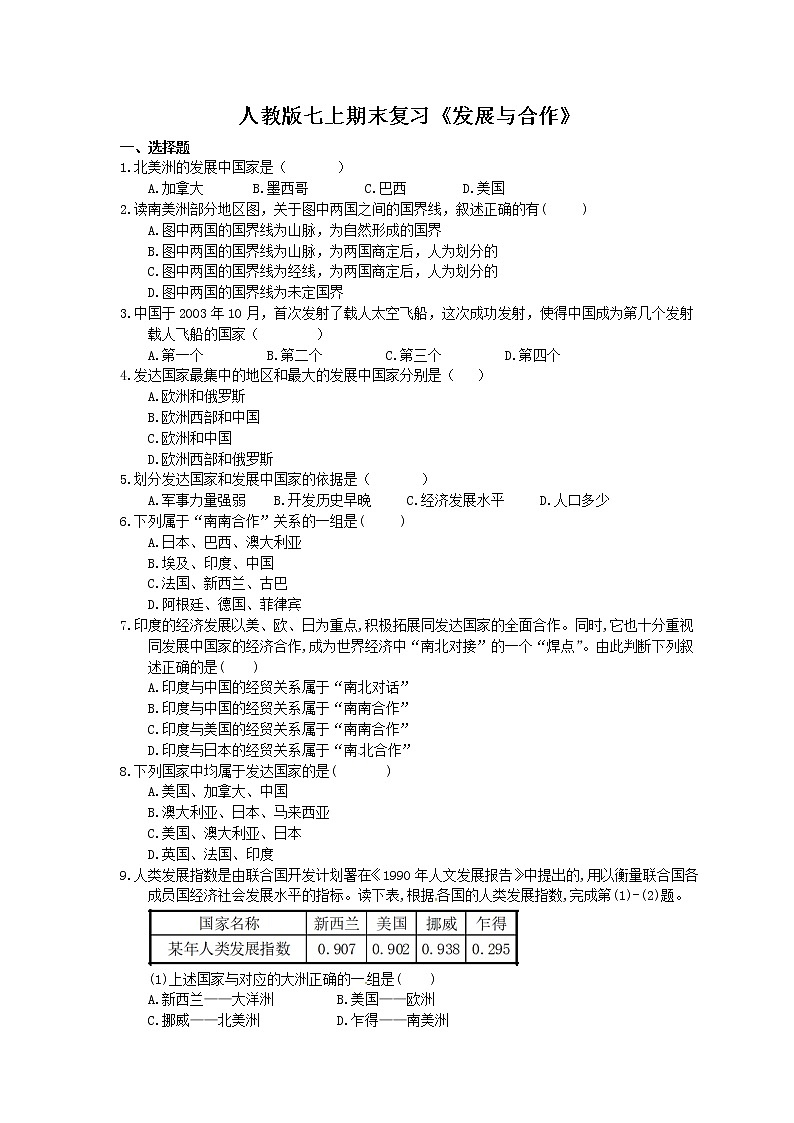 人教版七上期末复习《发展与合作》

一、选择题

1.北美洲的发展中国家是（　　）

A.加拿大　　B.墨西哥　　C.巴西　　D.美国

2.读南美洲部分地区图，关于图中两国之间的国界线，叙述正确的有（　　）

A.图中两国的国界线为山脉，为自然形成的国界

B.图中两国的国界线为山脉，为两国商定后，人为划分的

C.图中两国的国界线为经线，为两国商定后，人为划分的

D.图中两国的国界线为未定国界

3.中国于 2003 年 10 月，首次发射了载人太空飞船，这次成功发射，使得中国成为第几个发射载人飞船的国家（　　）

A.第一个　　B.第二个　　C.第三个　　D.第四个

4.发达国家最集中的地区和最大的发展中国家分别是（　　）

A.欧洲和俄罗斯

B.欧洲西部和中国

C.欧洲和中国

D.欧洲西部和俄罗斯

5.划分发达国家和发展中国家的依据是（　　）

A.军事力量强弱　　B.开发历史早晚　　C.经济发展水平　　D.人口多少

6.下列属于“南南合作”关系的一组是(　　)

A.日本、巴西、澳大利亚

B.埃及、印度、中国

C.法国、新西兰、古巴

D.阿根廷、德国、菲律宾

7.印度的经济发展以美、欧、日为重点,积极拓展同发达国家的全面合作。同时,它也十分重视同发展中国家的经济合作,成为世界经济中“南北对接”的一个“焊点”。由此判断下列叙述正确的是(　　)

A.印度与中国的经贸关系属于“南北对话”

B.印度与中国的经贸关系属于“南南合作”

C.印度与美国的经贸关系属于“南南合作”

D.印度与日本的经贸关系属于“南北合作”

8.下列国家中均属于发达国家的是(　　)

A.美国、加拿大、中国

B.澳大利亚、日本、马来西亚

C.美国、澳大利亚、日本

D.英国、法国、印度

9.人类发展指数是由联合国开发计划署在《1990 年人文发展报告》中提出的,用以衡量联合国各成员国经济社会发展水平的指标。读下表,根据各国的人类发展指数,完成第(1)-(2)题。

| 国家名称 | 新西兰 | 美国 | 挪威 | 乍得 |
|---|---|---|---|---|
| 某年人类发展指数 | 0.907 | 0.902 | 0.938 | 0.295 |

(1)上述国家与对应的大洲正确的一组是(　　)

A.新西兰——大洋洲　　B.美国——欧洲

C.挪威——北美洲　　D.乍得——南美洲